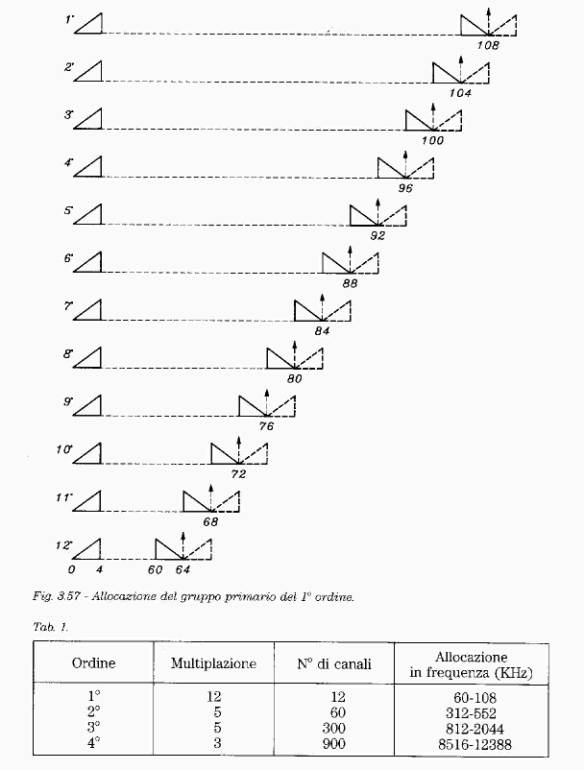 1°

108

2°

104

3°

100

4°

96

5°

92

6°

88

7°

84

8°

80

9°

76

10°

72

11°

68

12°

0 4 60 64

Fig. 3.57 - Allocazione del gruppo primario del 1° ordine.

Tab. 1.

| Ordine | Multiplazione | N° di canali | Allocazione in frequenza (KHz) |
|---|---|---|---|
| 1° | 12 | 12 | 60-108 |
| 2° | 5 | 60 | 312-552 |
| 3° | 5 | 300 | 812-2044 |
| 4° | 3 | 900 | 8516-12388 |